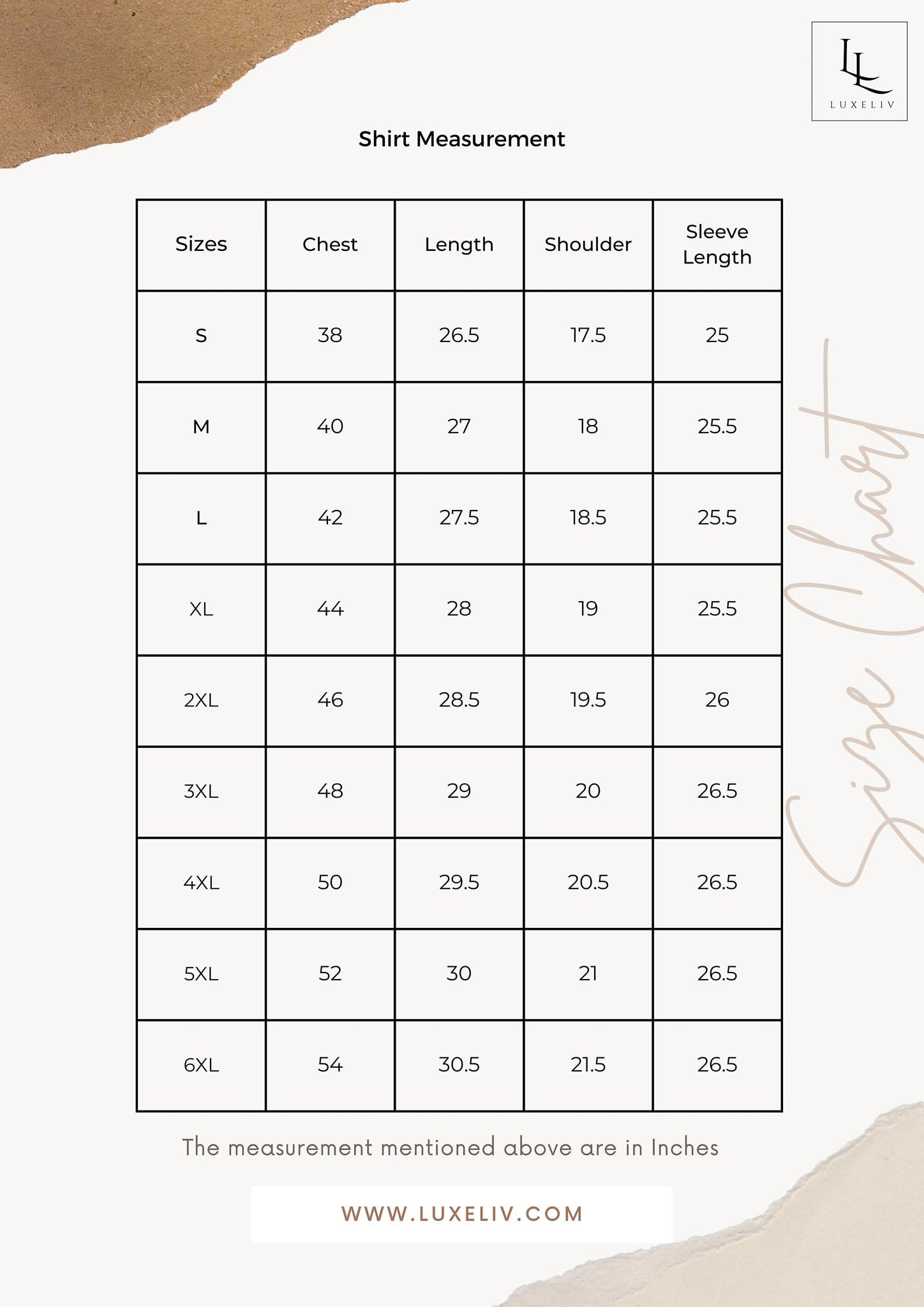 LL
LUXELIV

Shirt Measurement

| Sizes | Chest | Length | Shoulder | Sleeve Length |
|---|---|---|---|---|
| S | 38 | 26.5 | 17.5 | 25 |
| M | 40 | 27 | 18 | 25.5 |
| L | 42 | 27.5 | 18.5 | 25.5 |
| XL | 44 | 28 | 19 | 25.5 |
| 2XL | 46 | 28.5 | 19.5 | 26 |
| 3XL | 48 | 29 | 20 | 26.5 |
| 4XL | 50 | 29.5 | 20.5 | 26.5 |
| 5XL | 52 | 30 | 21 | 26.5 |
| 6XL | 54 | 30.5 | 21.5 | 26.5 |

Size Chart

The measurement mentioned above are in Inches

WWW.LUXELIV.COM